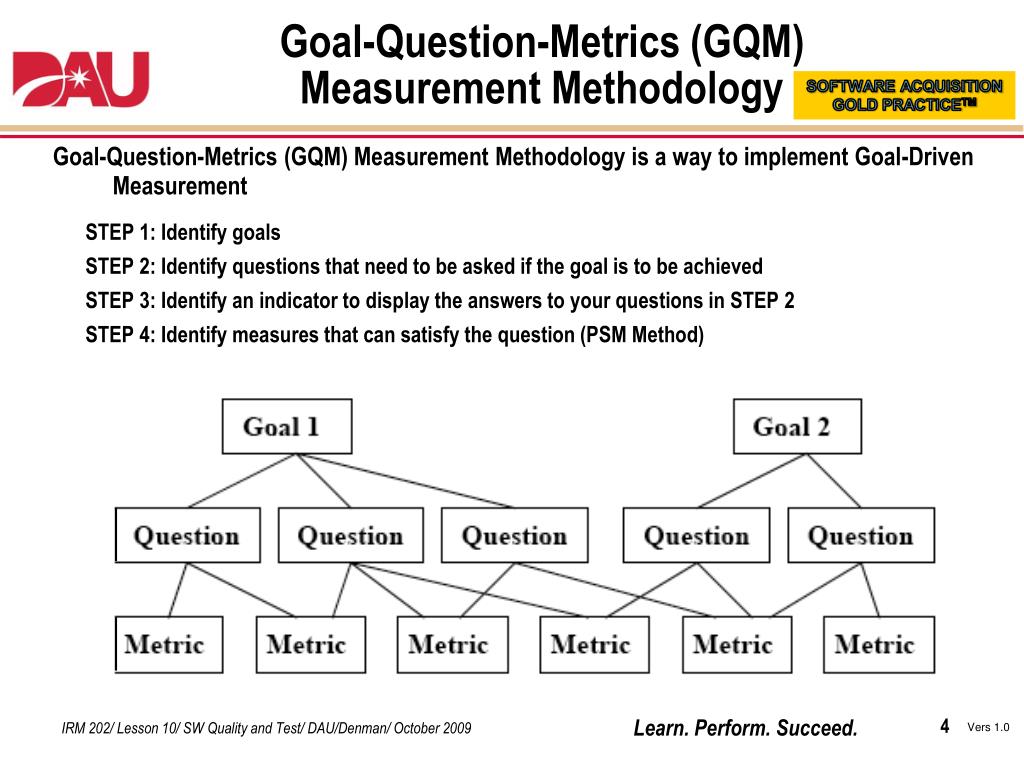 DAU

Goal-Question-Metrics (GQM) Measurement Methodology

SOFTWARE ACQUISITION GOLD PRACTICE™

Goal-Question-Metrics (GQM) Measurement Methodology is a way to implement Goal-Driven Measurement

STEP 1: Identify goals

STEP 2: Identify questions that need to be asked if the goal is to be achieved

STEP 3: Identify an indicator to display the answers to your questions in STEP 2

STEP 4: Identify measures that can satisfy the question (PSM Method)

Goal 1

Goal 2

Question

Question

Question

Question

Question

Metric

Metric

Metric

Metric

Metric

Metric

IRM 202/ Lesson 10/ SW Quality and Test/ DAU/Denman/ October 2009

Learn. Perform. Succeed.

4

Vers 1.0